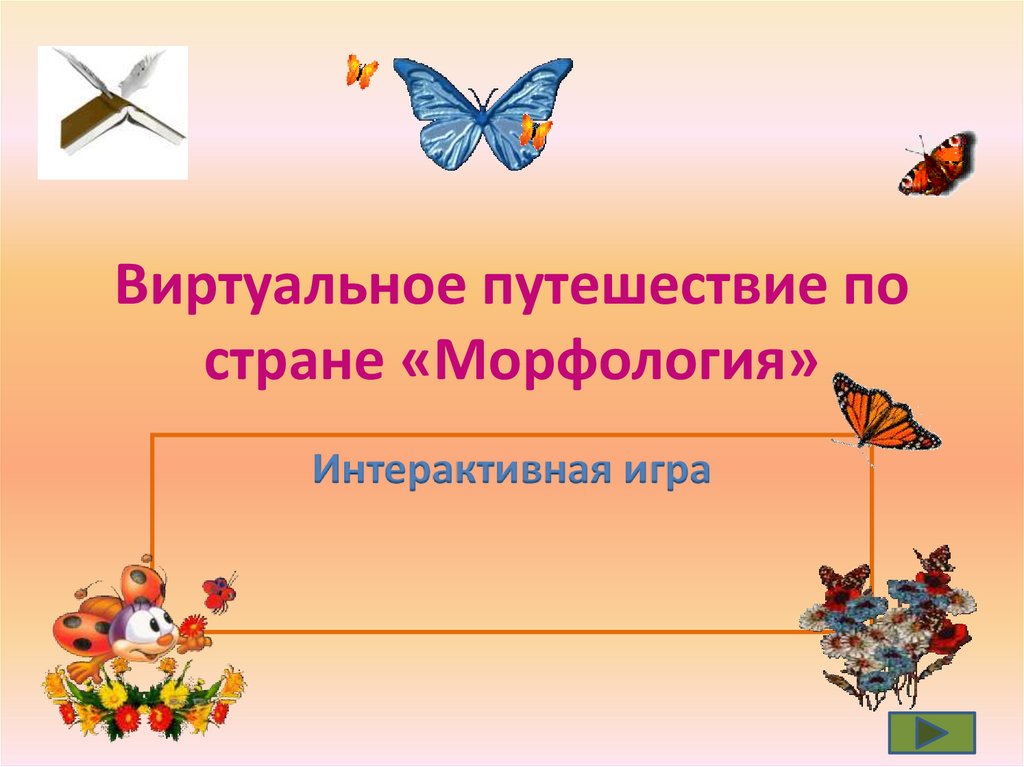 Виртуальное путешествие по стране «Морфология»

Интерактивная игра